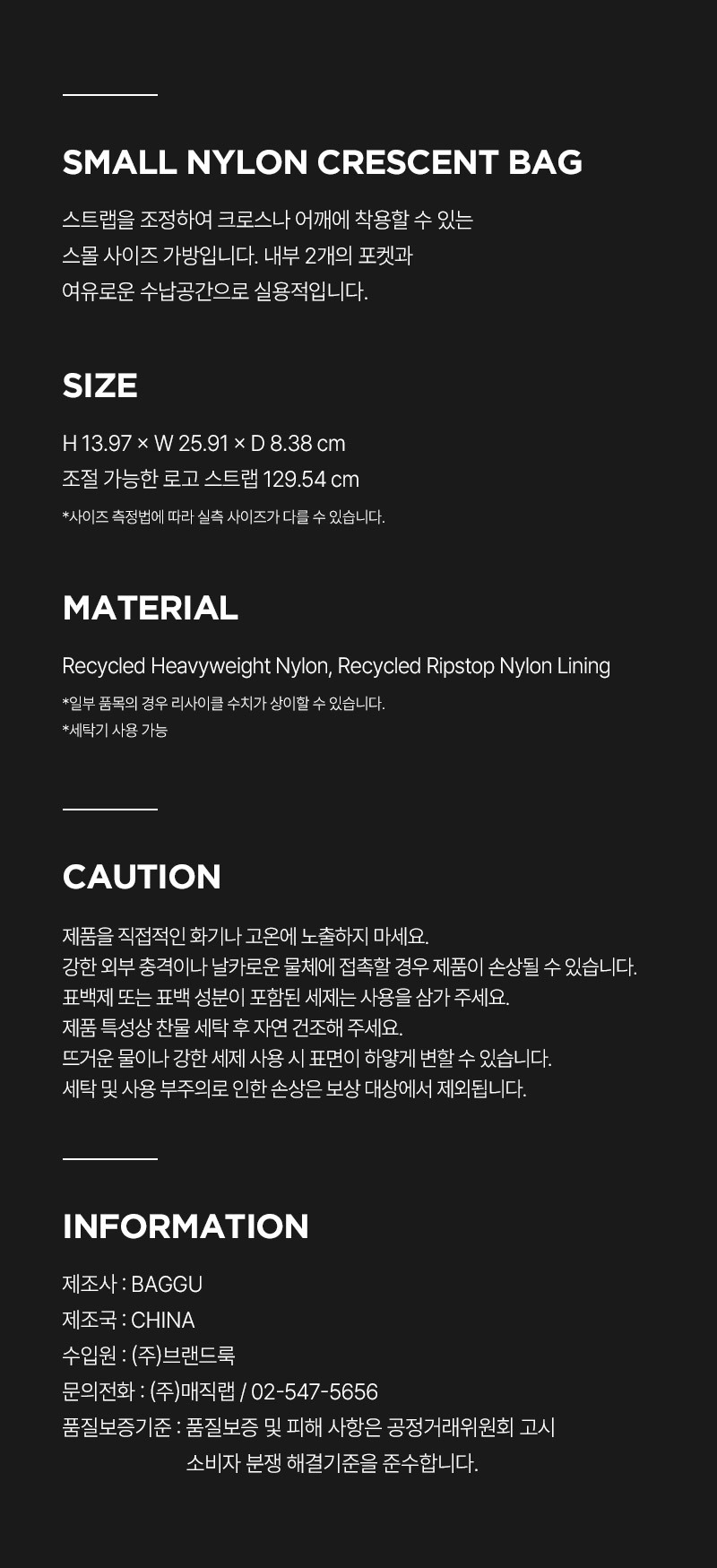 SMALL NYLON CRESCENT BAG

스트랩을 조정하여 크로스나 어깨에 착용할 수 있는 스몰 사이즈 가방입니다. 내부 2개의 포켓과 여유로운 수납공간으로 실용적입니다.

SIZE

H 13.97 × W 25.91 × D 8.38 cm
조절 가능한 로고 스트랩 129.54 cm
*사이즈 측정법에 따라 실측 사이즈가 다를 수 있습니다.

MATERIAL

Recycled Heavyweight Nylon, Recycled Ripstop Nylon Lining
*일부 품목의 경우 리사이클 수치가 상이할 수 있습니다.
*세탁기 사용 가능

CAUTION

제품을 직접적인 화기나 고온에 노출하지 마세요.
강한 외부 충격이나 날카로운 물체에 접촉할 경우 제품이 손상될 수 있습니다.
표백제 또는 표백 성분이 포함된 세제는 사용을 삼가 주세요.
제품 특성상 찬물 세탁 후 자연 건조해 주세요.
뜨거운 물이나 강한 세제 사용 시 표면이 하얗게 변할 수 있습니다.
세탁 및 사용 부주의로 인한 손상은 보상 대상에서 제외됩니다.

INFORMATION

제조사 : BAGGU
제조국 : CHINA
수입원 : (주)브랜드룩
문의전화 : (주)매직랩 / 02-547-5656
품질보증기준 : 품질보증 및 피해 사항은 공정거래위원회 고시 소비자 분쟁 해결기준을 준수합니다.